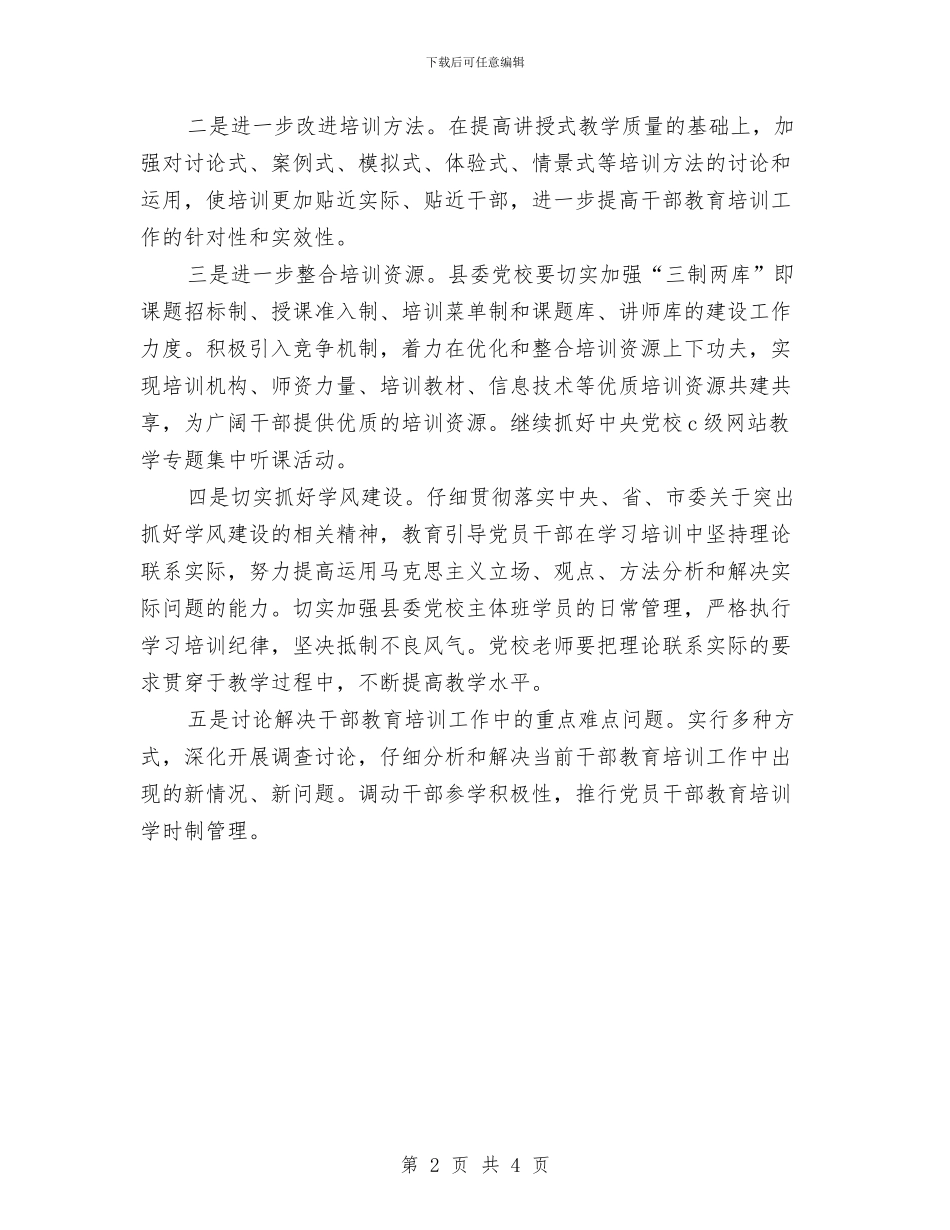 下载后可任意编辑

二是进一步改进培训方法。在提高讲授式教学质量的基础上，加强对讨论式、案例式、模拟式、体验式、情景式等培训方法的讨论和运用，使培训更加贴近实际、贴近干部，进一步提高干部教育培训工作的针对性和实效性。

三是进一步整合培训资源。县委党校要切实加强“三制两库”即课题招标制、授课准入制、培训菜单制和课题库、讲师库的建设工作力度。积极引入竞争机制，着力在优化和整合培训资源上下功夫，实现培训机构、师资力量、培训教材、信息技术等优质培训资源共建共享，为广阔干部提供优质的培训资源。继续抓好中央党校c级网站教学专题集中听课活动。

四是切实抓好学风建设。仔细贯彻落实中央、省、市委关于突出抓好学风建设的相关精神，教育引导党员干部在学习培训中坚持理论联系实际，努力提高运用马克思主义立场、观点、方法分析和解决实际问题的能力。切实加强县委党校主体班学员的日常管理，严格执行学习培训纪律，坚决抵制不良风气。党校老师要把理论联系实际的要求贯穿于教学过程中，不断提高教学水平。

五是讨论解决干部教育培训工作中的重点难点问题。实行多种方式，深化开展调查讨论，仔细分析和解决当前干部教育培训工作中出现的新情况、新问题。调动干部参学积极性，推行党员干部教育培训学时制管理。

第 2 页 共 4 页